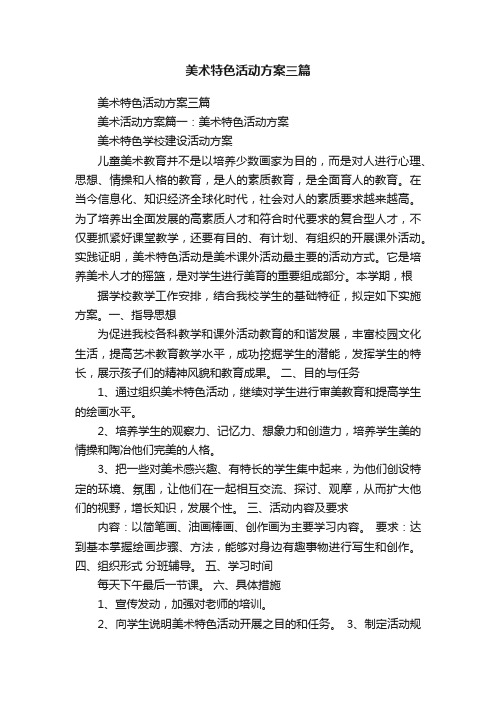 美术特色活动方案三篇

美术特色活动方案三篇

美术活动方案篇一：美术特色活动方案

美术特色学校建设活动方案

儿童美术教育并不是以培养少数画家为目的，而是对人进行心理、思想、情操和人格的教育，是人的素质教育，是全面育人的教育。在当今信息化、知识经济全球化时代，社会对人的素质要求越来越高。为了培养出全面发展的高素质人才和符合时代要求的复合型人才，不仅要抓紧好课堂教学，还要有目的、有计划、有组织的开展课外活动。实践证明，美术特色活动是美术课外活动最主要的活动方式。它是培养美术人才的摇篮，是对学生进行美育的重要组成部分。本学期，根

据学校教学工作安排，结合我校学生的基础特征，拟定如下实施方案。一、指导思想

为促进我校各科教学和课外活动教育的和谐发展，丰富校园文化生活，提高艺术教育教学水平，成功挖掘学生的潜能，发挥学生的特长，展示孩子们的精神风貌和教育成果。 二、目的与任务

1、通过组织美术特色活动，继续对学生进行审美教育和提高学生的绘画水平。

2、培养学生的观察力、记忆力、想象力和创造力，培养学生美的情操和陶冶他们完美的人格。

3、把一些对美术感兴趣、有特长的学生集中起来，为他们创设特定的环境、氛围，让他们在一起相互交流、探讨、观摩，从而扩大他们的视野，增长知识，发展个性。 三、活动内容及要求

内容：以简笔画、油画棒画、创作画为主要学习内容。 要求：达到基本掌握绘画步骤、方法，能够对身边有趣事物进行写生和创作。 四、组织形式 分班辅导。 五、学习时间

每天下午最后一节课。 六、具体措施

1、宣传发动，加强对老师的培训。

2、向学生说明美术特色活动开展之目的和任务。 3、制定活动规